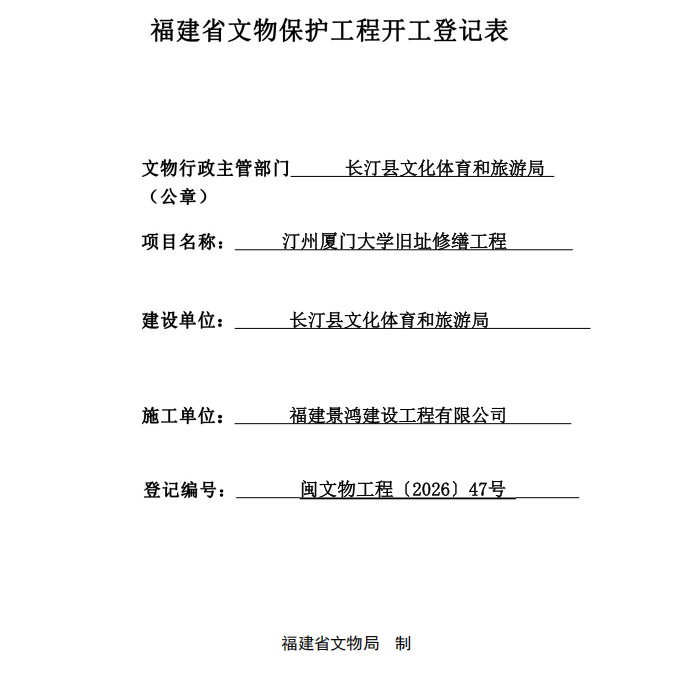 福建省文物保护工程开工登记表

文物行政主管部门 长汀县文化体育和旅游局
（公章）

项目名称： 汀州厦门大学旧址修缮工程

建设单位： 长汀县文化体育和旅游局

施工单位： 福建景鸿建设工程有限公司

登记编号： 闽文物工程〔2026〕47号

福建省文物局 制